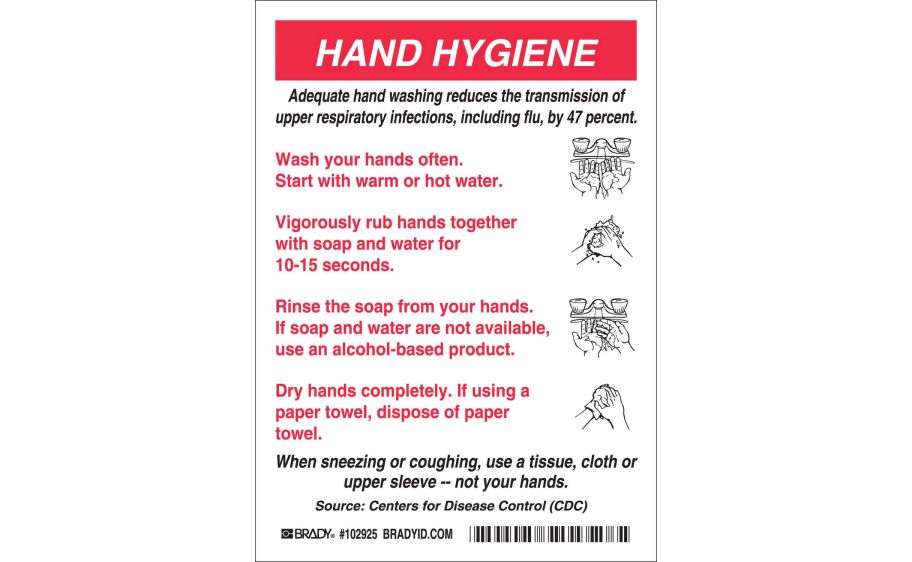 HAND HYGIENE

Adequate hand washing reduces the transmission of upper respiratory infections, including flu, by 47 percent.

Wash your hands often.
Start with warm or hot water.

Vigorously rub hands together with soap and water for 10-15 seconds.

Rinse the soap from your hands. If soap and water are not available, use an alcohol-based product.

Dry hands completely. If using a paper towel, dispose of paper towel.

When sneezing or coughing, use a tissue, cloth or upper sleeve -- not your hands.

Source: Centers for Disease Control (CDC)

BRADY® #102925 BRADYID.COM